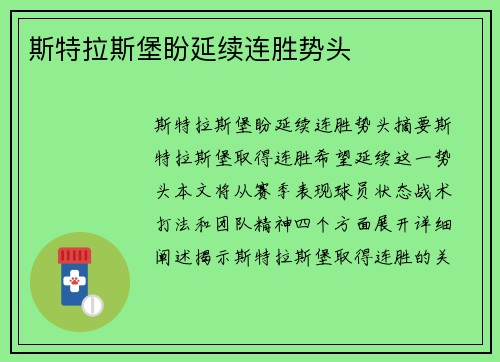 斯特拉斯堡盼延续连胜势头

斯特拉斯堡盼延续连胜势头摘要斯特拉斯堡取得连胜希望延续这一势头本文将从赛季表现球员状态战术打法和团队精神四个方面展开详细阐述揭示斯特拉斯堡取得连胜的关